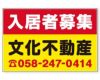 入居者募集
文化不動産
☎058-247-0414